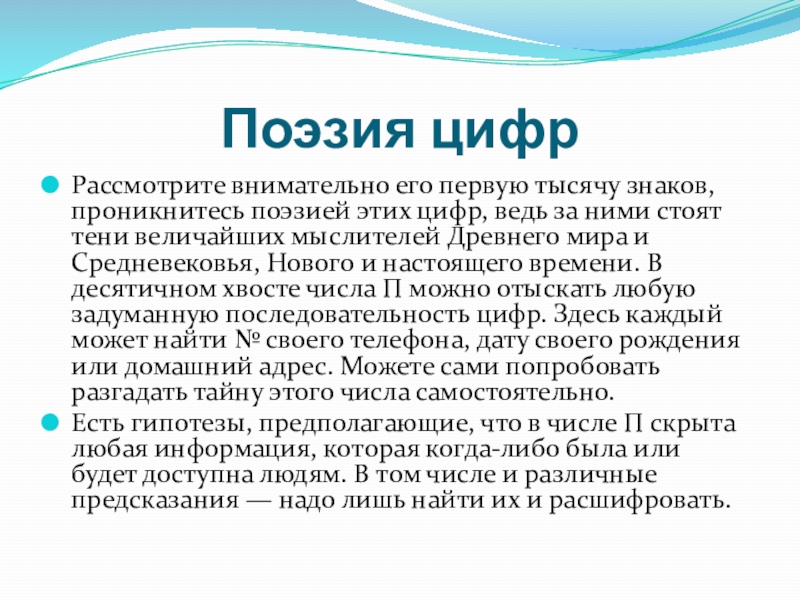 Поэзия цифр

Рассмотрите внимательно его первую тысячу знаков, проникнитесь поэзией этих цифр, ведь за ними стоят тени величайших мыслителей Древнего мира и Средневековья, Нового и настоящего времени. В десятичном хвосте числа П можно отыскать любую задуманную последовательность цифр. Здесь каждый может найти № своего телефона, дату своего рождения или домашний адрес. Можете сами попробовать разгадать тайну этого числа самостоятельно.

Есть гипотезы, предполагающие, что в числе П скрыта любая информация, которая когда-либо была или будет доступна людям. В том числе и различные предсказания — надо лишь найти их и расшифровать.